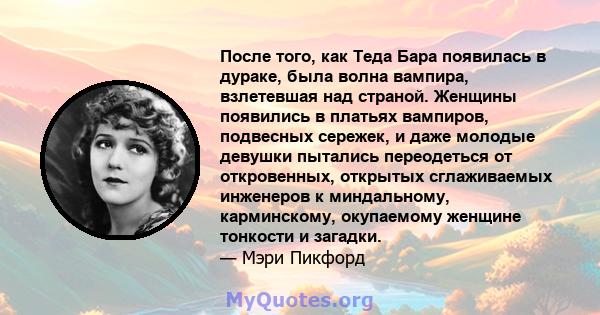 После того, как Теда Бара появилась в дураке, была волна вампира, взлетевшая над страной. Женщины появились в платьях вампиров, подвесных сережек, и даже молодые девушки пытались переодеться от откровенных, открытых сглаживаемых инженеров к миндальному, карминскому, окупаемому женщине тонкости и загадки.
— Мэри Пикфорд

MyQuotes.org